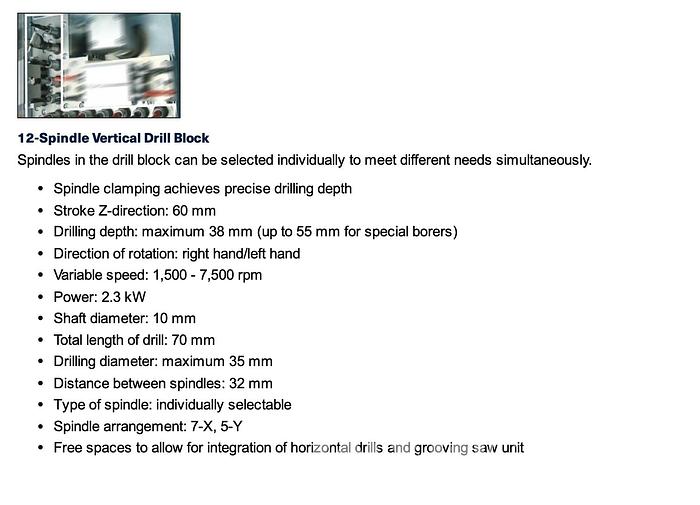 12-Spindle Vertical Drill Block

Spindles in the drill block can be selected individually to meet different needs simultaneously.

• Spindle clamping achieves precise drilling depth
• Stroke Z-direction: 60 mm
• Drilling depth: maximum 38 mm (up to 55 mm for special borers)
• Direction of rotation: right hand/left hand
• Variable speed: 1,500 - 7,500 rpm
• Power: 2.3 kW
• Shaft diameter: 10 mm
• Total length of drill: 70 mm
• Drilling diameter: maximum 35 mm
• Distance between spindles: 32 mm
• Type of spindle: individually selectable
• Spindle arrangement: 7-X, 5-Y
• Free spaces to allow for integration of horizontal drills and grooving saw unit